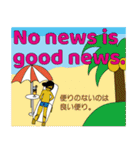 No news is good news.

便りのないのは良い便り。